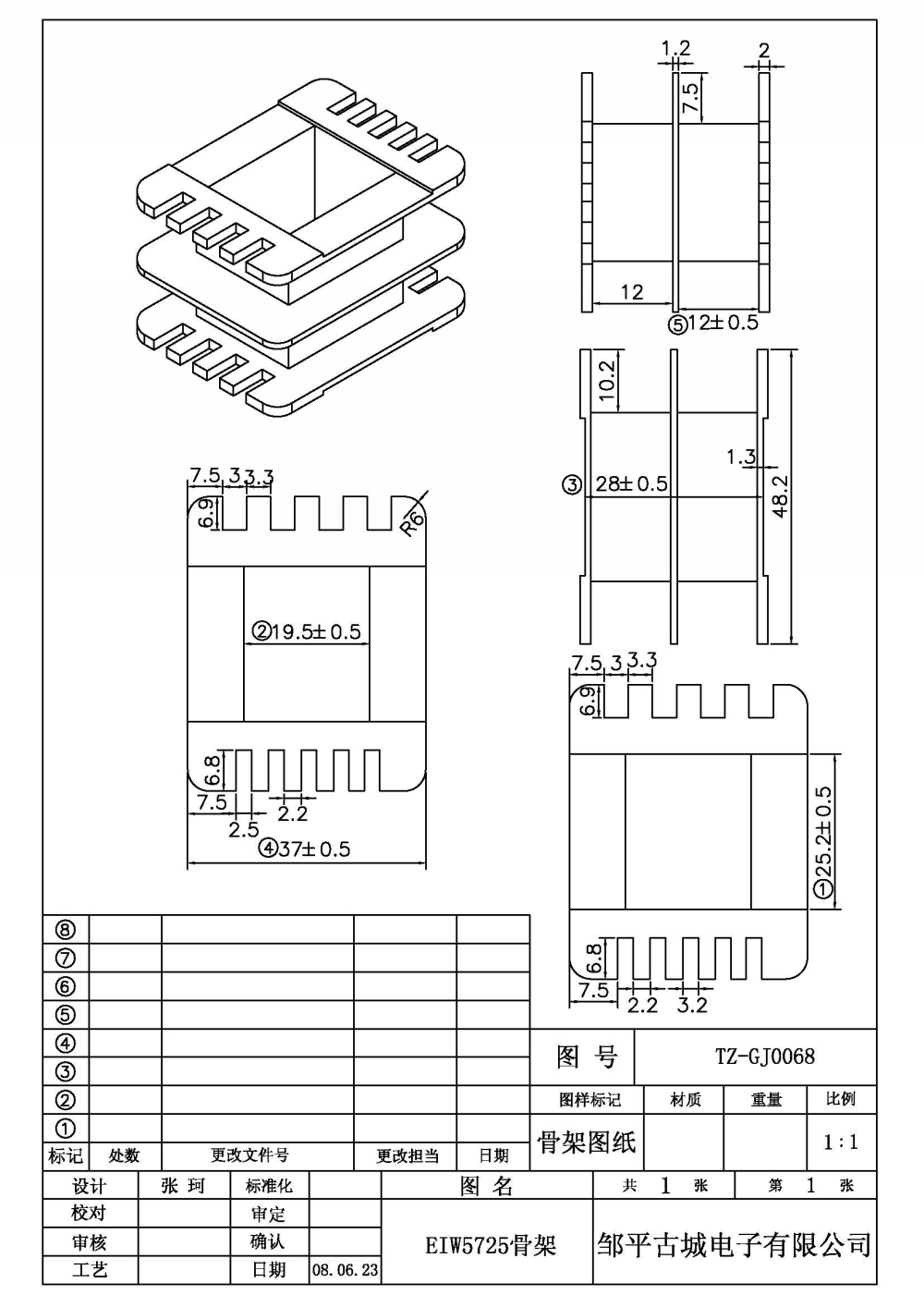 1.2
2
7.5
12
⑤12±0.5
10.2
1.3
③ 28±0.5
48.2
7.5 3 3.3
6.9
R6
②19.5±0.5
6.8
7.5
2.5
2.2
④37±0.5
7.5 3 3.3
6.9
①25.2±0.5
6.8
7.5
2.2
3.2

| ⑧ | | | | |
|---|---|---|---|---|
| ⑦ | | | | |
| ⑥ | | | | |
| ⑤ | | | | |
| ④ | | | | |
| ③ | | | | |
| ② | | | | |
| ① | | | | |
| 标记 | 处数 | 更改文件号 | 更改担当 | 日期 |

| 图 号 | TZ-GJ0068 | | |
|---|---|---|---|
| 图样标记 | 材质 | 重量 | 比例 |
| 骨架图纸 | | | 1:1 |

| 设计 | 张 珂 | 标准化 | | 图 名 | 共 1 张 | 第 1 张 |
|---|---|---|---|---|---|---|
| 校对 | | 审定 | | EIW5725骨架 | 邹平古城电子有限公司 | |
| 审核 | | 确认 | | | | |
| 工艺 | | 日期 | 08.06.23 | | | |